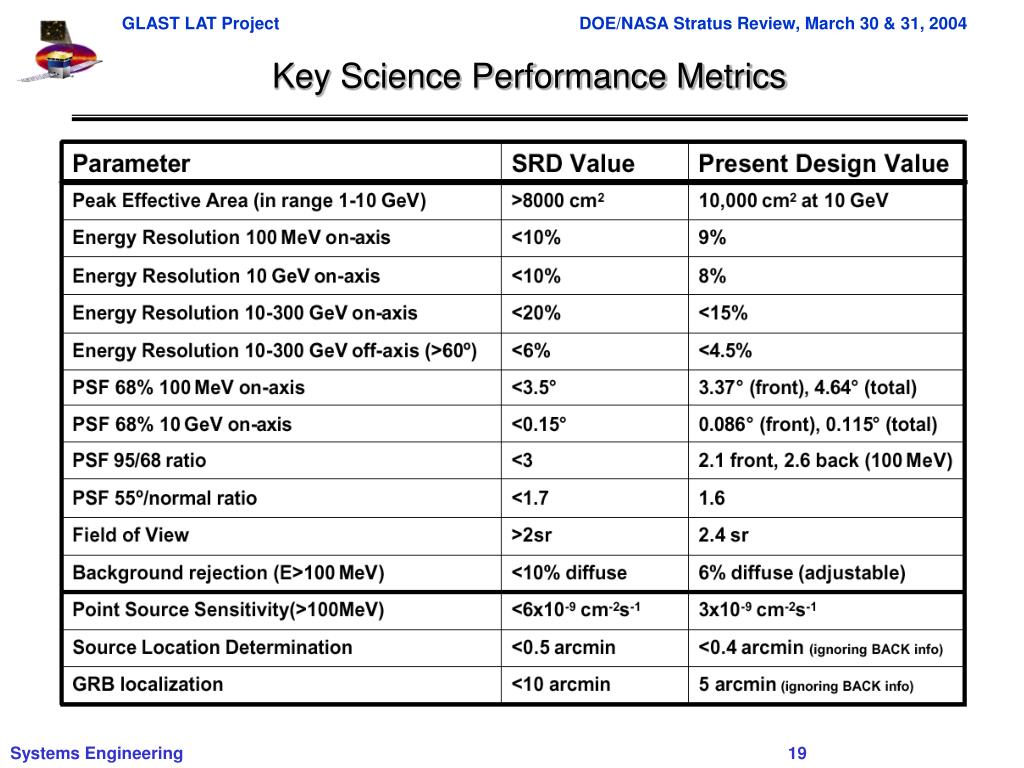 GLAST LAT Project

DOE/NASA Stratus Review, March 30 & 31, 2004

Key Science Performance Metrics

| Parameter | SRD Value | Present Design Value |
|---|---|---|
| Peak Effective Area (in range 1-10 GeV) | >8000 $cm^2$ | 10,000 $cm^2$ at 10 GeV |
| Energy Resolution 100 MeV on-axis | <10% | 9% |
| Energy Resolution 10 GeV on-axis | <10% | 8% |
| Energy Resolution 10-300 GeV on-axis | <20% | <15% |
| Energy Resolution 10-300 GeV off-axis (>60º) | <6% | <4.5% |
| PSF 68% 100 MeV on-axis | <3.5° | 3.37° (front), 4.64° (total) |
| PSF 68% 10 GeV on-axis | <0.15° | 0.086° (front), 0.115° (total) |
| PSF 95/68 ratio | <3 | 2.1 front, 2.6 back (100 MeV) |
| PSF 55º/normal ratio | <1.7 | 1.6 |
| Field of View | >2sr | 2.4 sr |
| Background rejection (E>100 MeV) | <10% diffuse | 6% diffuse (adjustable) |
| Point Source Sensitivity(>100MeV) | <6x$10^{-9}$ $cm^{-2}s^{-1}$ | 3x$10^{-9}$ $cm^{-2}s^{-1}$ |
| Source Location Determination | <0.5 arcmin | <0.4 arcmin (ignoring BACK info) |
| GRB localization | <10 arcmin | 5 arcmin (ignoring BACK info) |

Systems Engineering

19